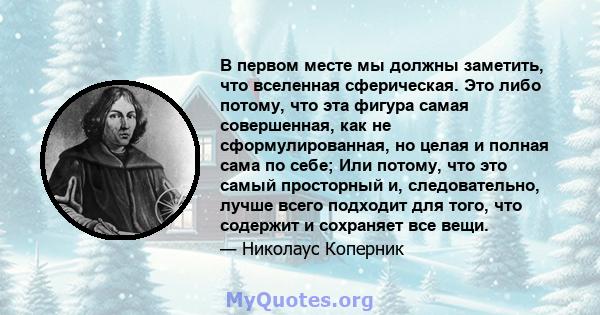 В первом месте мы должны заметить, что вселенная сферическая. Это либо потому, что эта фигура самая совершенная, как не сформулированная, но целая и полная сама по себе; Или потому, что это самый просторный и, следовательно, лучше всего подходит для того, что содержит и сохраняет все вещи.
— Николаус Коперник

MyQuotes.org